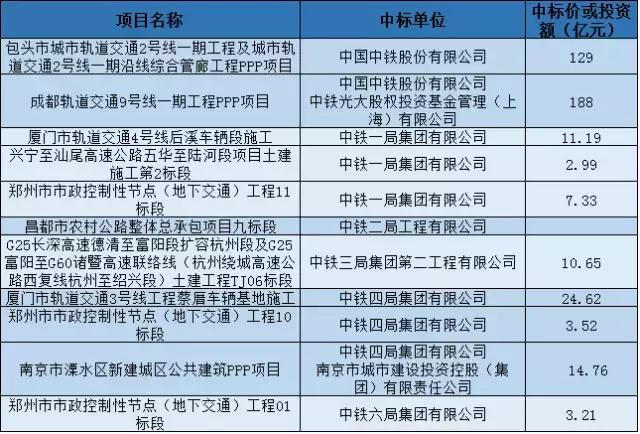 | 项目名称 | 中标单位 | 中标价或投资额（亿元） |
|---|---|---|
| 包头市城市轨道交通2号线一期工程及城市轨道交通2号线一期沿线综合管廊工程PPP项目 | 中国中铁股份有限公司 | 129 |
| 成都轨道交通9号线一期工程PPP项目 | 中国中铁股份有限公司 中铁光大股权投资基金管理（上海）有限公司 | 188 |
| 厦门市轨道交通4号线后溪车辆段施工 | 中铁一局集团有限公司 | 11.19 |
| 兴宁至汕尾高速公路五华至陆河段项目土建施工第2标段 | 中铁一局集团有限公司 | 2.99 |
| 郑州市市政控制性节点（地下交通）工程11标段 | 中铁一局集团有限公司 | 7.33 |
| 昌都市农村公路整体总承包项目九标段 | 中铁二局工程有限公司 | |
| G25长深高速德清至富阳段扩容杭州段及G25富阳至G60诸暨高速联络线（杭州绕城高速公路西复线杭州至绍兴段）土建工程TJ06标段 | 中铁三局集团第二工程有限公司 | 10.65 |
| 厦门市轨道交通3号线工程蔡厝车辆基地施工 | 中铁四局集团有限公司 | 24.62 |
| 郑州市市政控制性节点（地下交通）工程10标段 | 中铁四局集团有限公司 | 3.52 |
| 南京市溧水区新建城区公共建筑PPP项目 | 中铁四局集团有限公司 南京市城市建设投资控股（集团）有限责任公司 | 14.76 |
| 郑州市市政控制性节点（地下交通）工程01标段 | 中铁六局集团有限公司 | 3.21 |